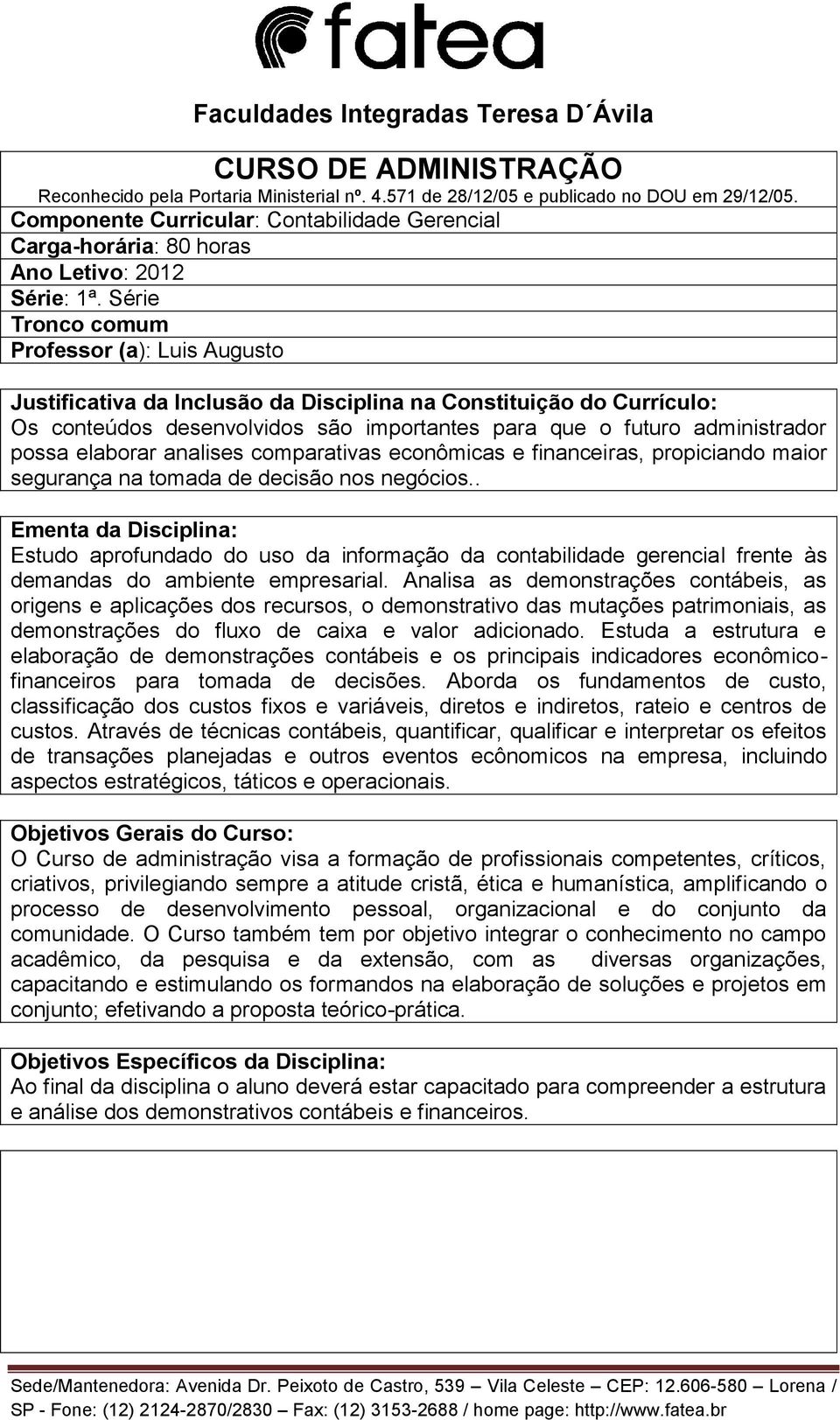 fatea

Faculdades Integradas Teresa D´Ávila

CURSO DE ADMINISTRAÇÃO
Reconhecido pela Portaria Ministerial nº. 4.571 de 28/12/05 e publicado no DOU em 29/12/05.
Componente Curricular: Contabilidade Gerencial
Carga-horária: 80 horas
Ano Letivo: 2012
Série: 1ª. Série
Tronco comum
Professor (a): Luis Augusto

Justificativa da Inclusão da Disciplina na Constituição do Currículo:
Os conteúdos desenvolvidos são importantes para que o futuro administrador possa elaborar analises comparativas econômicas e financeiras, propiciando maior segurança na tomada de decisão nos negócios..

Ementa da Disciplina:
Estudo aprofundado do uso da informação da contabilidade gerencial frente às demandas do ambiente empresarial. Analisa as demonstrações contábeis, as origens e aplicações dos recursos, o demonstrativo das mutações patrimoniais, as demonstrações do fluxo de caixa e valor adicionado. Estuda a estrutura e elaboração de demonstrações contábeis e os principais indicadores econômico-financeiros para tomada de decisões. Aborda os fundamentos de custo, classificação dos custos fixos e variáveis, diretos e indiretos, rateio e centros de custos. Através de técnicas contábeis, quantificar, qualificar e interpretar os efeitos de transações planejadas e outros eventos ecônomicos na empresa, incluindo aspectos estratégicos, táticos e operacionais.

Objetivos Gerais do Curso:
O Curso de administração visa a formação de profissionais competentes, críticos, criativos, privilegiando sempre a atitude cristã, ética e humanística, amplificando o processo de desenvolvimento pessoal, organizacional e do conjunto da comunidade. O Curso também tem por objetivo integrar o conhecimento no campo acadêmico, da pesquisa e da extensão, com as diversas organizações, capacitando e estimulando os formandos na elaboração de soluções e projetos em conjunto; efetivando a proposta teórico-prática.

Objetivos Específicos da Disciplina:
Ao final da disciplina o aluno deverá estar capacitado para compreender a estrutura e análise dos demonstrativos contábeis e financeiros.

Sede/Mantenedora: Avenida Dr. Peixoto de Castro, 539 – Vila Celeste – CEP: 12.606-580 – Lorena / SP - Fone: (12) 2124-2870/2830 – Fax: (12) 3153-2688 / home page: http://www.fatea.br